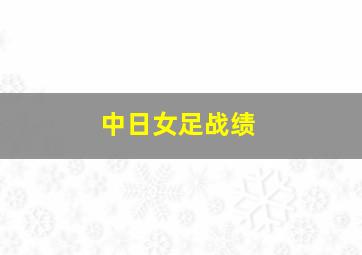 中日女足战绩